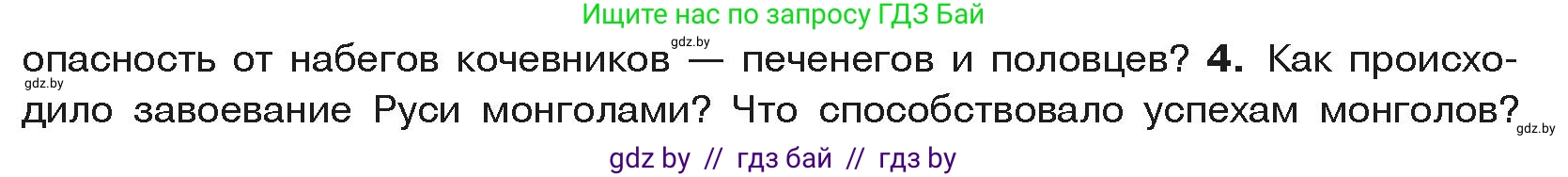 Ищите нас по запросу ГДЗ Бай

gdz.by

опасность от набегов кочевников — печенегов и половцев? 4. Как происходило завоевание Руси монголами? Что способствовало успехам монголов?

gdz.by

gdz.by

gdz by // гдз бай // гдз by